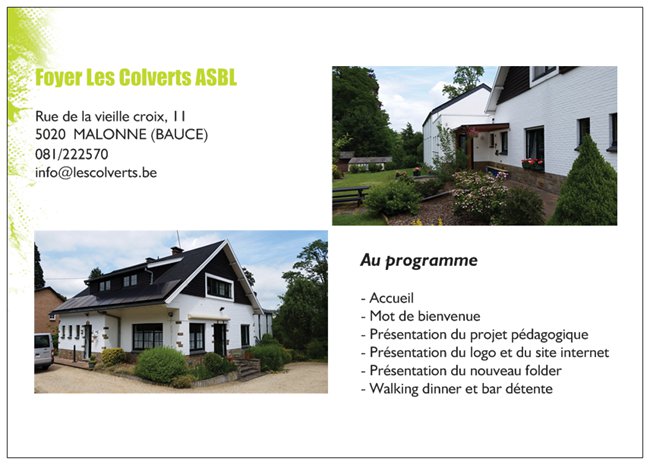 Foyer Les Colverts ASBL

Rue de la vieille croix, 11
5020 MALONNE (BAUCE)
081/222570
info@lescolverts.be

Au programme

- Accueil
- Mot de bienvenue
- Présentation du projet pédagogique
- Présentation du logo et du site internet
- Présentation du nouveau folder
- Walking dinner et bar détente